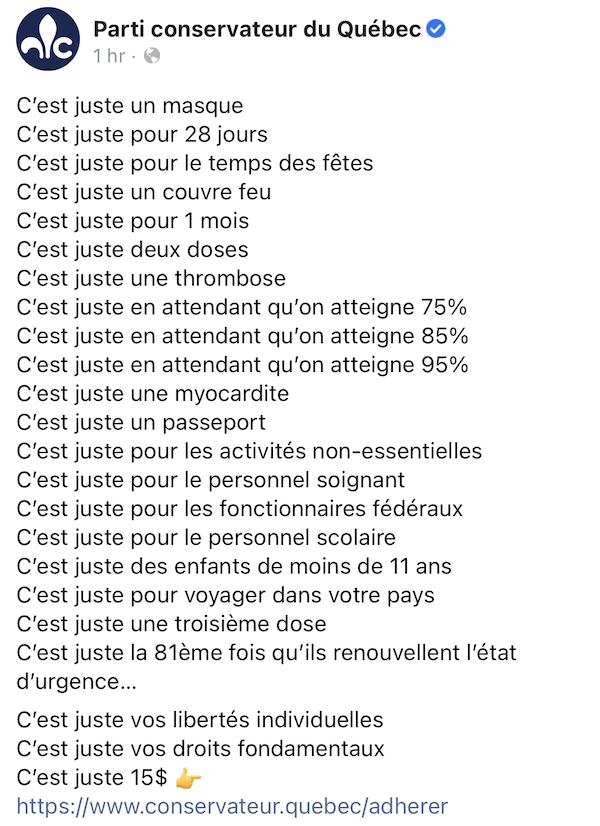 Parti conservateur du Québec
1 hr ·

C'est juste un masque
C'est juste pour 28 jours
C'est juste pour le temps des fêtes
C'est juste un couvre feu
C'est juste pour 1 mois
C'est juste deux doses
C'est juste une thrombose
C'est juste en attendant qu'on atteigne 75%
C'est juste en attendant qu'on atteigne 85%
C'est juste en attendant qu'on atteigne 95%
C'est juste une myocardite
C'est juste un passeport
C'est juste pour les activités non-essentielles
C'est juste pour le personnel soignant
C'est juste pour les fonctionnaires fédéraux
C'est juste pour le personnel scolaire
C'est juste des enfants de moins de 11 ans
C'est juste pour voyager dans votre pays
C'est juste une troisième dose
C'est juste la 81ème fois qu'ils renouvellent l'état d'urgence...

C'est juste vos libertés individuelles
C'est juste vos droits fondamentaux
C'est juste 15$ 👉
https://www.conservateur.quebec/adherer